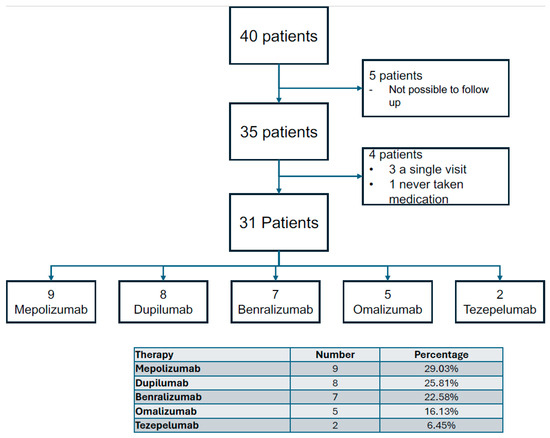 40 patients

5 patients
- Not possible to follow up

35 patients

4 patients
• 3 a single visit
• 1 never taken medication

31 Patients

9
Mepolizumab

8
Dupilumab

7
Benralizumab

5
Omalizumab

2
Tezepelumab

| Therapy | Number | Percentage |
|---|---|---|
| Mepolizumab | 9 | 29.03% |
| Dupilumab | 8 | 25.81% |
| Benralizumab | 7 | 22.58% |
| Omalizumab | 5 | 16.13% |
| Tezepelumab | 2 | 6.45% |